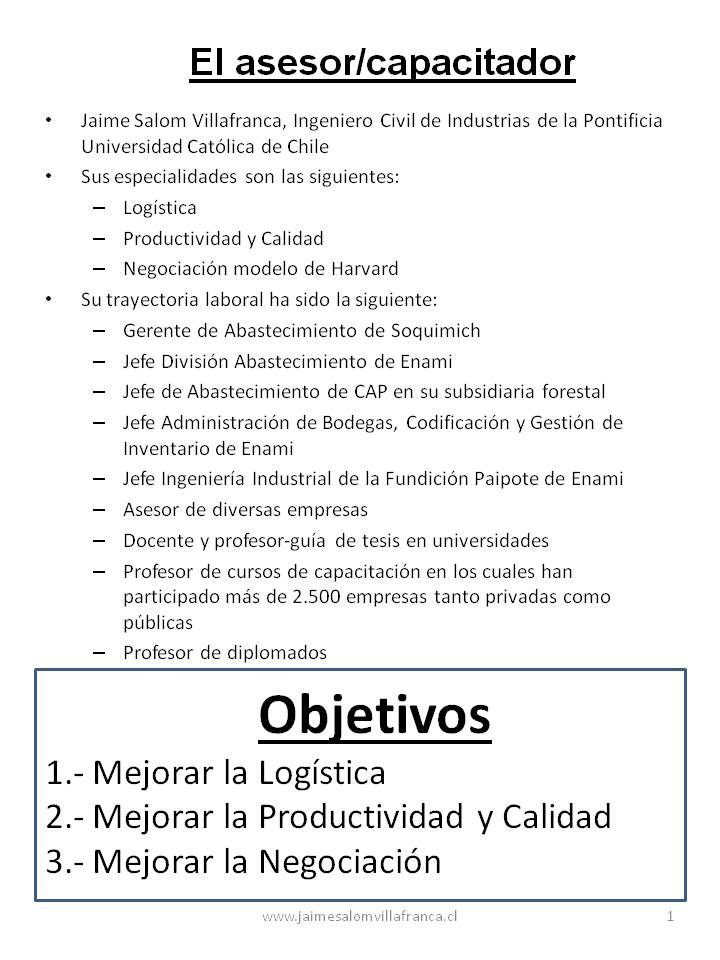 El asesor/capacitador

• Jaime Salom Villafranca, Ingeniero Civil de Industrias de la Pontificia Universidad Católica de Chile
• Sus especialidades son las siguientes:
– Logística
– Productividad y Calidad
– Negociación modelo de Harvard
• Su trayectoria laboral ha sido la siguiente:
– Gerente de Abastecimiento de Soquimich
– Jefe División Abastecimiento de Enami
– Jefe de Abastecimiento de CAP en su subsidiaria forestal
– Jefe Administración de Bodegas, Codificación y Gestión de Inventario de Enami
– Jefe Ingeniería Industrial de la Fundición Paipote de Enami
– Asesor de diversas empresas
– Docente y profesor-guía de tesis en universidades
– Profesor de cursos de capacitación en los cuales han participado más de 2.500 empresas tanto privadas como públicas
– Profesor de diplomados

Objetivos
1.- Mejorar la Logística
2.- Mejorar la Productividad y Calidad
3.- Mejorar la Negociación

www.jaimesalomvillafranca.cl 1